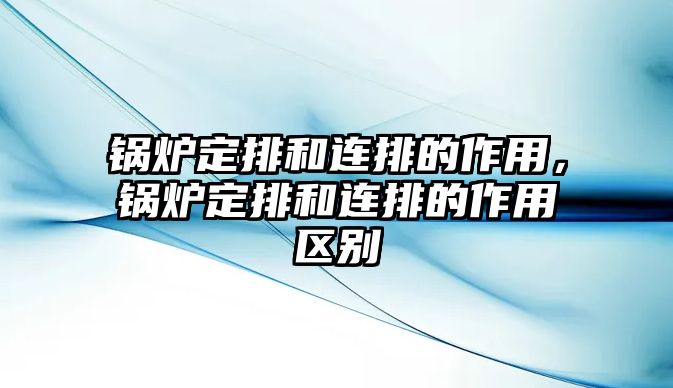 锅炉定排和连排的作用，锅炉定排和连排的作用区别